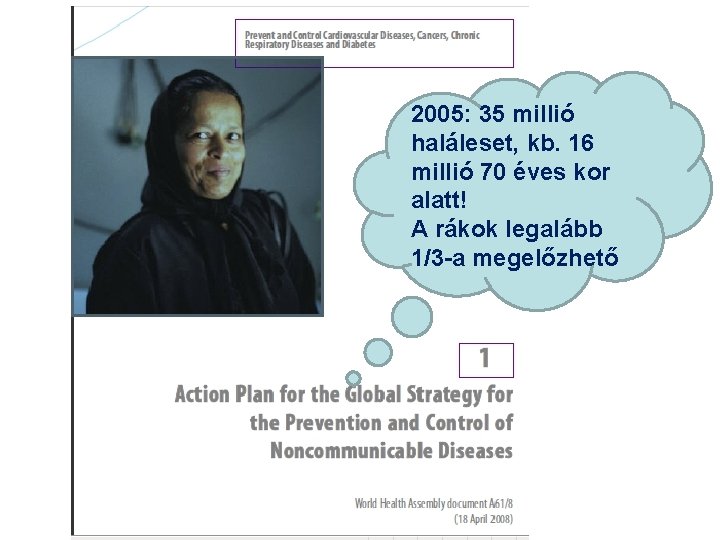 Prevent and Control Cardiovascular Diseases, Cancers, Chronic Respiratory Diseases and Diabetes

2005: 35 millió haláleset, kb. 16 millió 70 éves kor alatt!
A rákok legalább 1/3-a megelőzhető

1

Action Plan for the Global Strategy for the Prevention and Control of Noncommunicable Diseases

World Health Assembly document A61/8
(18 April 2008)